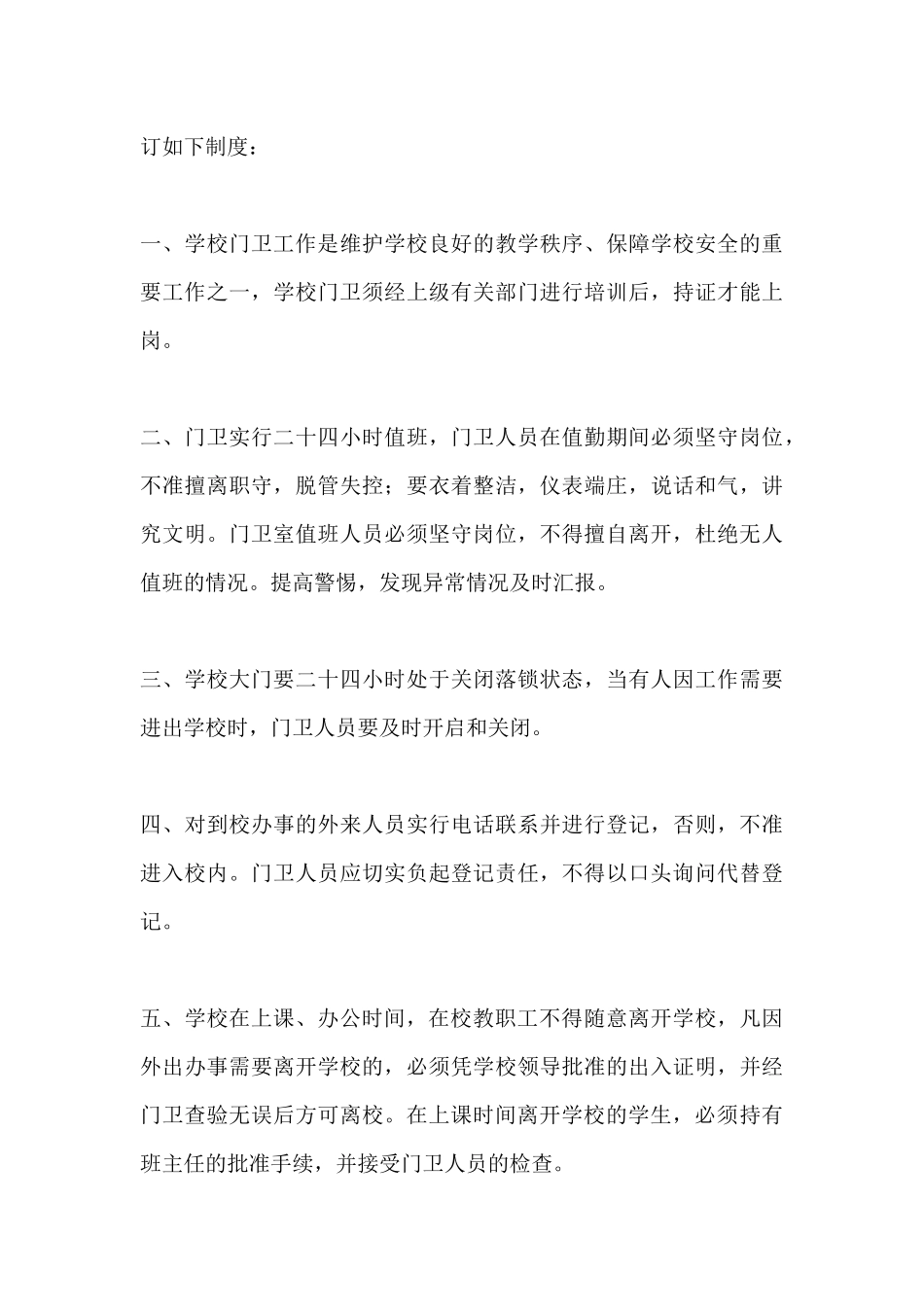 订如下制度：

一、学校门卫工作是维护学校良好的教学秩序、保障学校安全的重要工作之一，学校门卫须经上级有关部门进行培训后，持证才能上岗。

二、门卫实行二十四小时值班，门卫人员在值勤期间必须坚守岗位，不准擅离职守，脱管失控；要衣着整洁，仪表端庄，说话和气，讲究文明。门卫室值班人员必须坚守岗位，不得擅自离开，杜绝无人值班的情况。提高警惕，发现异常情况及时汇报。

三、学校大门要二十四小时处于关闭落锁状态，当有人因工作需要进出学校时，门卫人员要及时开启和关闭。

四、对到校办事的外来人员实行电话联系并进行登记，否则，不准进入校内。门卫人员应切实负起登记责任，不得以口头询问代替登记。

五、学校在上课、办公时间，在校教职工不得随意离开学校，凡因外出办事需要离开学校的，必须凭学校领导批准的出入证明，并经门卫查验无误后方可离校。在上课时间离开学校的学生，必须持有班主任的批准手续，并接受门卫人员的检查。